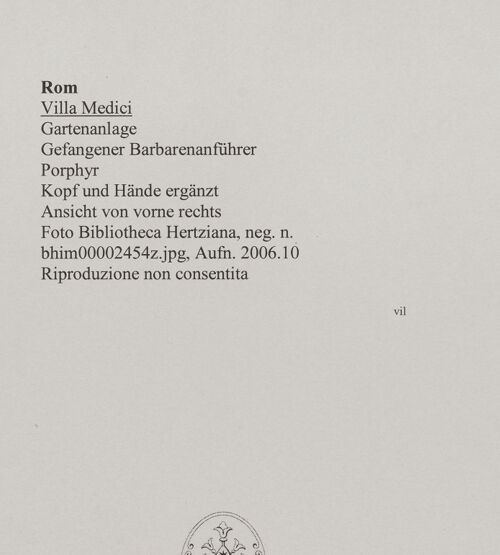 Rom
Villa Medici
Gartenanlage
Gefangener Barbarenanführer
Porphyr
Kopf und Hände ergänzt
Ansicht von vorne rechts
Foto Bibliotheca Hertziana, neg. n.
bhim00002454z.jpg, Aufn. 2006.10
Riproduzione non consentita

vil